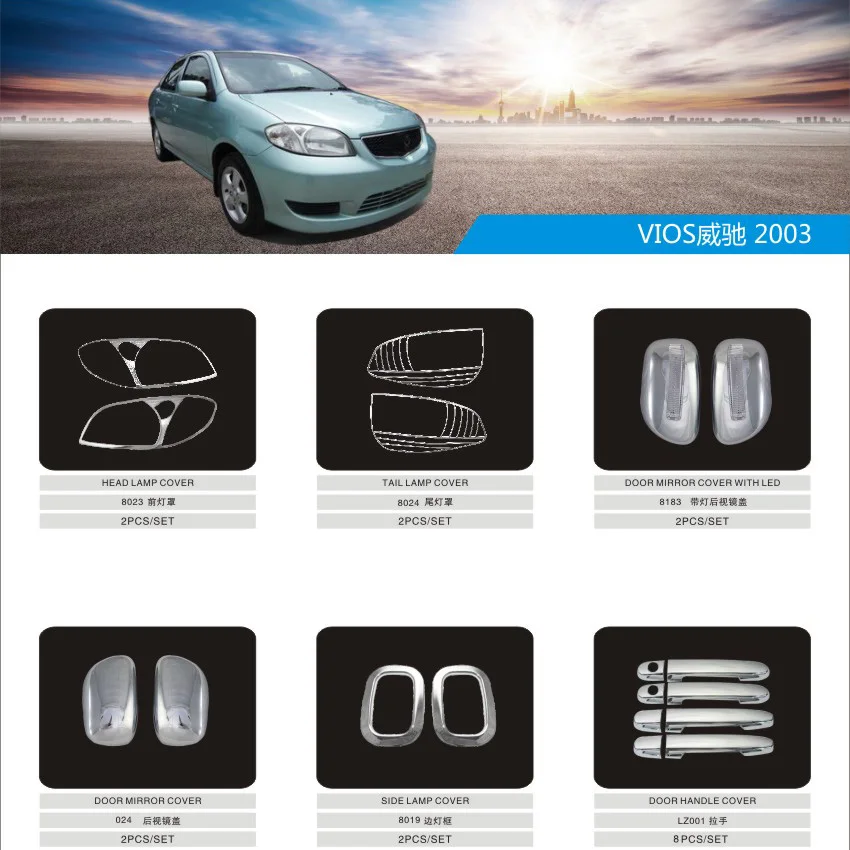 VIOS威驰 2003

HEAD LAMP COVER
8023 前灯罩
2PCS/SET

TAIL LAMP COVER
8024 尾灯罩
2PCS/SET

DOOR MIRROR COVER WITH LED
8183 带灯后视镜盖
2PCS/SET

DOOR MIRROR COVER
024 后视镜盖
2PCS/SET

SIDE LAMP COVER
8019 边灯框
2PCS/SET

DOOR HANDLE COVER
LZ001 拉手
8PCS/SET